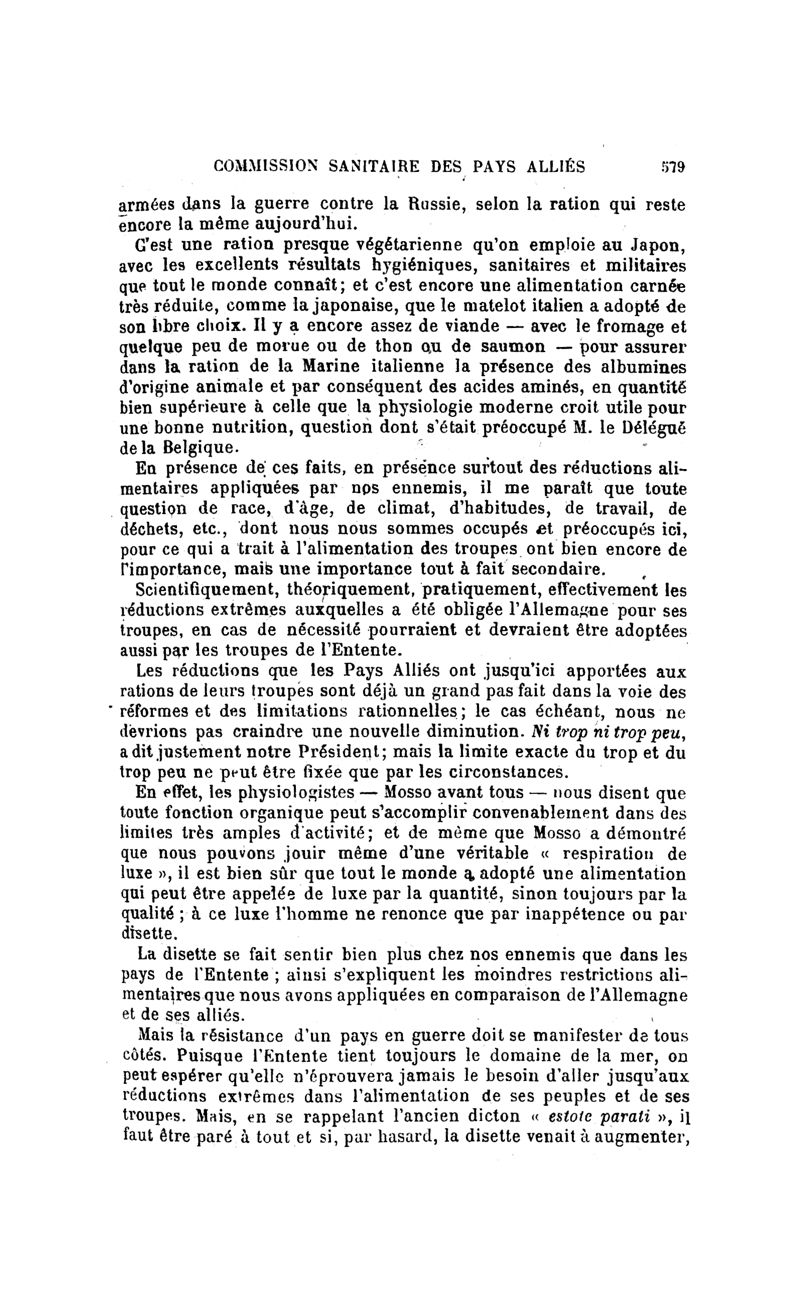 COMMISSION SANITAIRE DES PAYS ALLIÉS 579

armées dans la guerre contre la Russie, selon la ration qui reste encore la même aujourd'hui.

C'est une ration presque végétarienne qu'on emploie au Japon, avec les excellents résultats hygiéniques, sanitaires et militaires que tout le monde connaît; et c'est encore une alimentation carnée très réduite, comme la japonaise, que le matelot italien a adopté de son libre choix. Il y a encore assez de viande — avec le fromage et quelque peu de morue ou de thon ou de saumon — pour assurer dans la ration de la Marine italienne la présence des albumines d'origine animale et par conséquent des acides aminés, en quantité bien supérieure à celle que la physiologie moderne croit utile pour une bonne nutrition, question dont s'était préoccupé M. le Délégué de la Belgique.

En présence de ces faits, en présence surtout des réductions alimentaires appliquées par nos ennemis, il me paraît que toute question de race, d'âge, de climat, d'habitudes, de travail, de déchets, etc., dont nous nous sommes occupés et préoccupés ici, pour ce qui a trait à l'alimentation des troupes ont bien encore de l'importance, mais une importance tout à fait secondaire.

Scientifiquement, théoriquement, pratiquement, effectivement les réductions extrêmes auxquelles a été obligée l'Allemagne pour ses troupes, en cas de nécessité pourraient et devraient être adoptées aussi par les troupes de l'Entente.

Les réductions que les Pays Alliés ont jusqu'ici apportées aux rations de leurs troupes sont déjà un grand pas fait dans la voie des réformes et des limitations rationnelles; le cas échéant, nous ne devrions pas craindre une nouvelle diminution. Ni trop ni trop peu, a dit justement notre Président; mais la limite exacte du trop et du trop peu ne peut être fixée que par les circonstances.

En effet, les physiologistes — Mosso avant tous — nous disent que toute fonction organique peut s'accomplir convenablement dans des limites très amples d'activité; et de même que Mosso a démontré que nous pouvons jouir même d'une véritable « respiration de luxe », il est bien sûr que tout le monde a adopté une alimentation qui peut être appelée de luxe par la quantité, sinon toujours par la qualité; à ce luxe l'homme ne renonce que par inappétence ou par disette.

La disette se fait sentir bien plus chez nos ennemis que dans les pays de l'Entente; ainsi s'expliquent les moindres restrictions alimentaires que nous avons appliquées en comparaison de l'Allemagne et de ses alliés.

Mais la résistance d'un pays en guerre doit se manifester de tous côtés. Puisque l'Entente tient toujours le domaine de la mer, on peut espérer qu'elle n'éprouvera jamais le besoin d'aller jusqu'aux réductions extrêmes dans l'alimentation de ses peuples et de ses troupes. Mais, en se rappelant l'ancien dicton « estote parati », il faut être paré à tout et si, par hasard, la disette venait à augmenter,